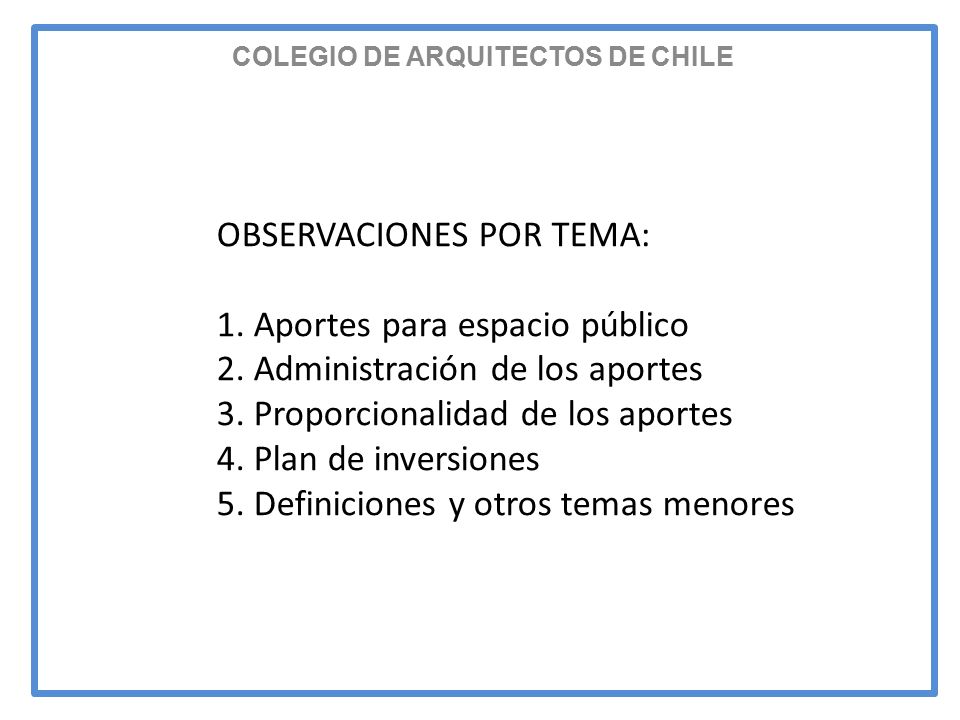 COLEGIO DE ARQUITECTOS DE CHILE

OBSERVACIONES POR TEMA:

1. Aportes para espacio público
2. Administración de los aportes
3. Proporcionalidad de los aportes
4. Plan de inversiones
5. Definiciones y otros temas menores